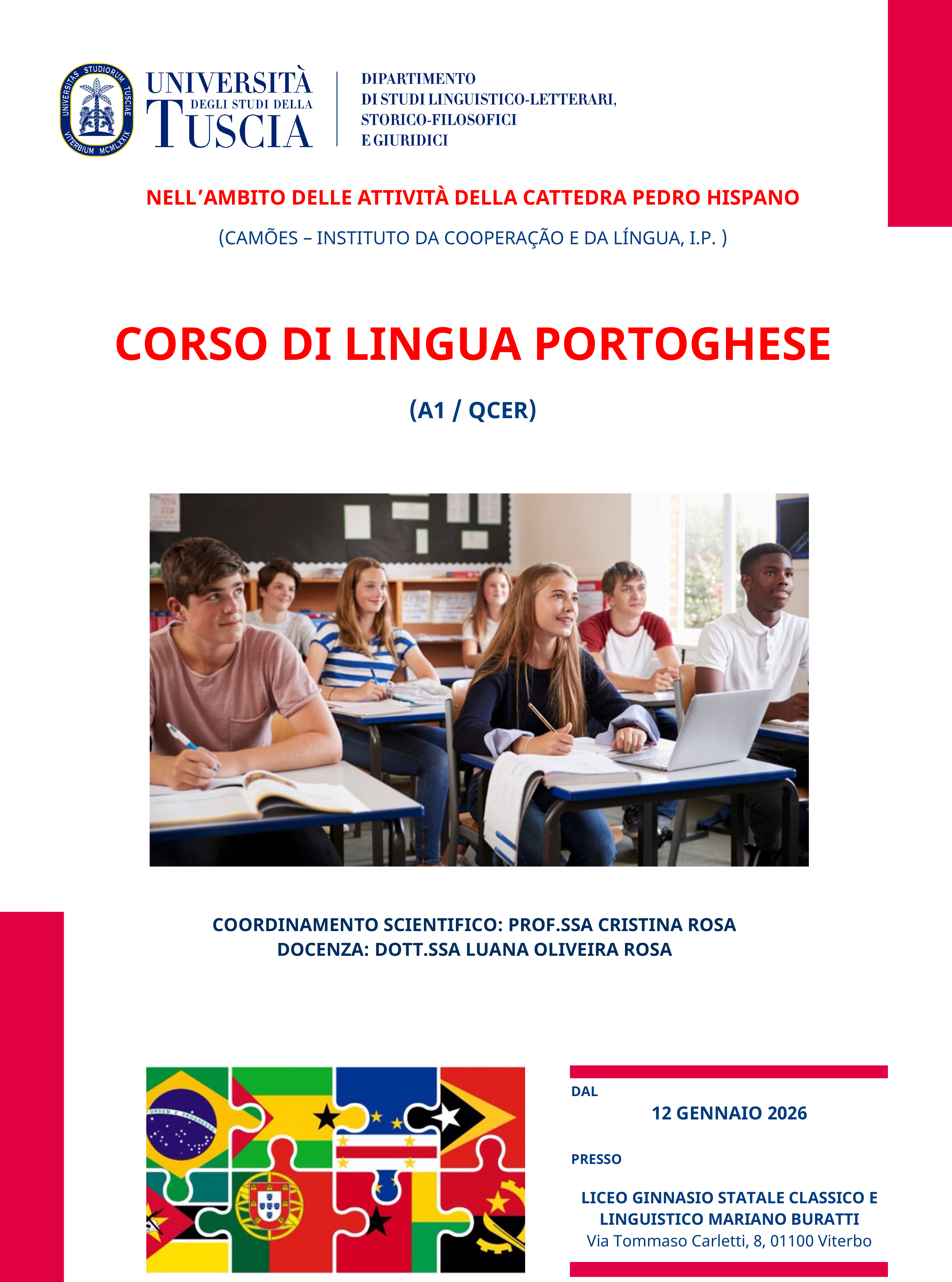 UNIVERSITAS STUDIORUM TUSCIAE VITERBIUM MCMLXXIX

UNIVERSITÀ DEGLI STUDI DELLA TUSCIA

DIPARTIMENTO DI STUDI LINGUISTICO-LETTERARI, STORICO-FILOSOFICI E GIURIDICI

NELL'AMBITO DELLE ATTIVITÀ DELLA CATTEDRA PEDRO HISPANO

(CAMÕES – INSTITUTO DA COOPERAÇÃO E DA LÍNGUA, I.P. )

CORSO DI LINGUA PORTOGHESE

(A1 / QCER)

COORDINAMENTO SCIENTIFICO: PROF.SSA CRISTINA ROSA
DOCENZA: DOTT.SSA LUANA OLIVEIRA ROSA

ORDEM E PROGRESSO

DAL

12 GENNAIO 2026

PRESSO

LICEO GINNASIO STATALE CLASSICO E LINGUISTICO MARIANO BURATTI
Via Tommaso Carletti, 8, 01100 Viterbo